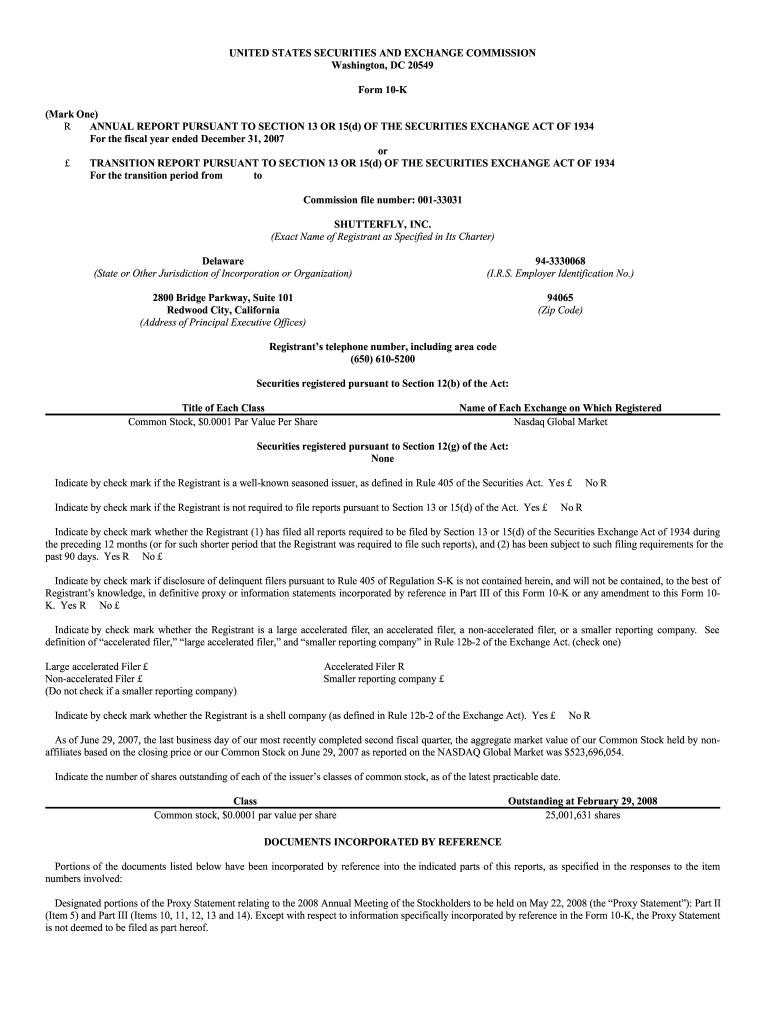 UNITED STATES SECURITIES AND EXCHANGE COMMISSION
Washington, DC 20549

Form 10-K

(Mark One)
R ANNUAL REPORT PURSUANT TO SECTION 13 OR 15(d) OF THE SECURITIES EXCHANGE ACT OF 1934
For the fiscal year ended December 31, 2007
or
£ TRANSITION REPORT PURSUANT TO SECTION 13 OR 15(d) OF THE SECURITIES EXCHANGE ACT OF 1934
For the transition period from to

Commission file number: 001-33031

SHUTTERFLY, INC.
(Exact Name of Registrant as Specified in Its Charter)

Delaware
(State or Other Jurisdiction of Incorporation or Organization)

94-3330068
(I.R.S. Employer Identification No.)

2800 Bridge Parkway, Suite 101
Redwood City, California
(Address of Principal Executive Offices)

94065
(Zip Code)

Registrant's telephone number, including area code
(650) 610-5200

Securities registered pursuant to Section 12(b) of the Act:

| Title of Each Class | Name of Each Exchange on Which Registered |
|---|---|
| Common Stock, $0.0001 Par Value Per Share | Nasdaq Global Market |

Securities registered pursuant to Section 12(g) of the Act:
None

Indicate by check mark if the Registrant is a well-known seasoned issuer, as defined in Rule 405 of the Securities Act. Yes £ No R

Indicate by check mark if the Registrant is not required to file reports pursuant to Section 13 or 15(d) of the Act. Yes £ No R

Indicate by check mark whether the Registrant (1) has filed all reports required to be filed by Section 13 or 15(d) of the Securities Exchange Act of 1934 during the preceding 12 months (or for such shorter period that the Registrant was required to file such reports), and (2) has been subject to such filing requirements for the past 90 days. Yes R No £

Indicate by check mark if disclosure of delinquent filers pursuant to Rule 405 of Regulation S-K is not contained herein, and will not be contained, to the best of Registrant's knowledge, in definitive proxy or information statements incorporated by reference in Part III of this Form 10-K or any amendment to this Form 10-K. Yes R No £

Indicate by check mark whether the Registrant is a large accelerated filer, an accelerated filer, a non-accelerated filer, or a smaller reporting company. See definition of "accelerated filer," "large accelerated filer," and "smaller reporting company" in Rule 12b-2 of the Exchange Act. (check one)

Large accelerated Filer £
Non-accelerated Filer £
(Do not check if a smaller reporting company)

Accelerated Filer R
Smaller reporting company £

Indicate by check mark whether the Registrant is a shell company (as defined in Rule 12b-2 of the Exchange Act). Yes £ No R

As of June 29, 2007, the last business day of our most recently completed second fiscal quarter, the aggregate market value of our Common Stock held by non-affiliates based on the closing price or our Common Stock on June 29, 2007 as reported on the NASDAQ Global Market was $523,696,054.

Indicate the number of shares outstanding of each of the issuer's classes of common stock, as of the latest practicable date.

| Class | Outstanding at February 29, 2008 |
|---|---|
| Common stock, $0.0001 par value per share | 25,001,631 shares |

DOCUMENTS INCORPORATED BY REFERENCE

Portions of the documents listed below have been incorporated by reference into the indicated parts of this reports, as specified in the responses to the item numbers involved:

Designated portions of the Proxy Statement relating to the 2008 Annual Meeting of the Stockholders to be held on May 22, 2008 (the "Proxy Statement"): Part II (Item 5) and Part III (Items 10, 11, 12, 13 and 14). Except with respect to information specifically incorporated by reference in the Form 10-K, the Proxy Statement is not deemed to be filed as part hereof.